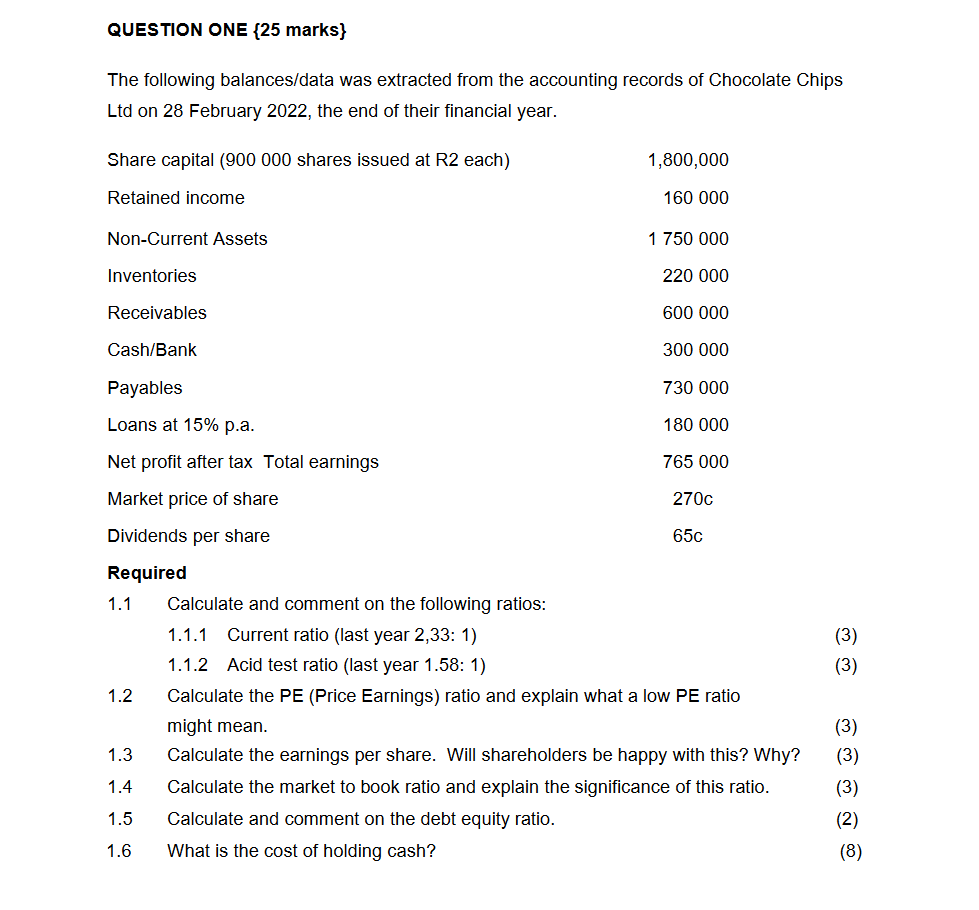 QUESTION ONE {25 marks}

The following balances/data was extracted from the accounting records of Chocolate Chips Ltd on 28 February 2022, the end of their financial year.

| | |
|---|---|
| Share capital (900 000 shares issued at R2 each) | 1,800,000 |
| Retained income | 160 000 |
| Non-Current Assets | 1 750 000 |
| Inventories | 220 000 |
| Receivables | 600 000 |
| Cash/Bank | 300 000 |
| Payables | 730 000 |
| Loans at 15% p.a. | 180 000 |
| Net profit after tax Total earnings | 765 000 |
| Market price of share | 270c |
| Dividends per share | 65c |

Required

1.1 Calculate and comment on the following ratios:

1.1.1 Current ratio (last year 2,33: 1) (3)

1.1.2 Acid test ratio (last year 1.58: 1) (3)

1.2 Calculate the PE (Price Earnings) ratio and explain what a low PE ratio might mean. (3)

1.3 Calculate the earnings per share. Will shareholders be happy with this? Why? (3)

1.4 Calculate the market to book ratio and explain the significance of this ratio. (3)

1.5 Calculate and comment on the debt equity ratio. (2)

1.6 What is the cost of holding cash? (8)